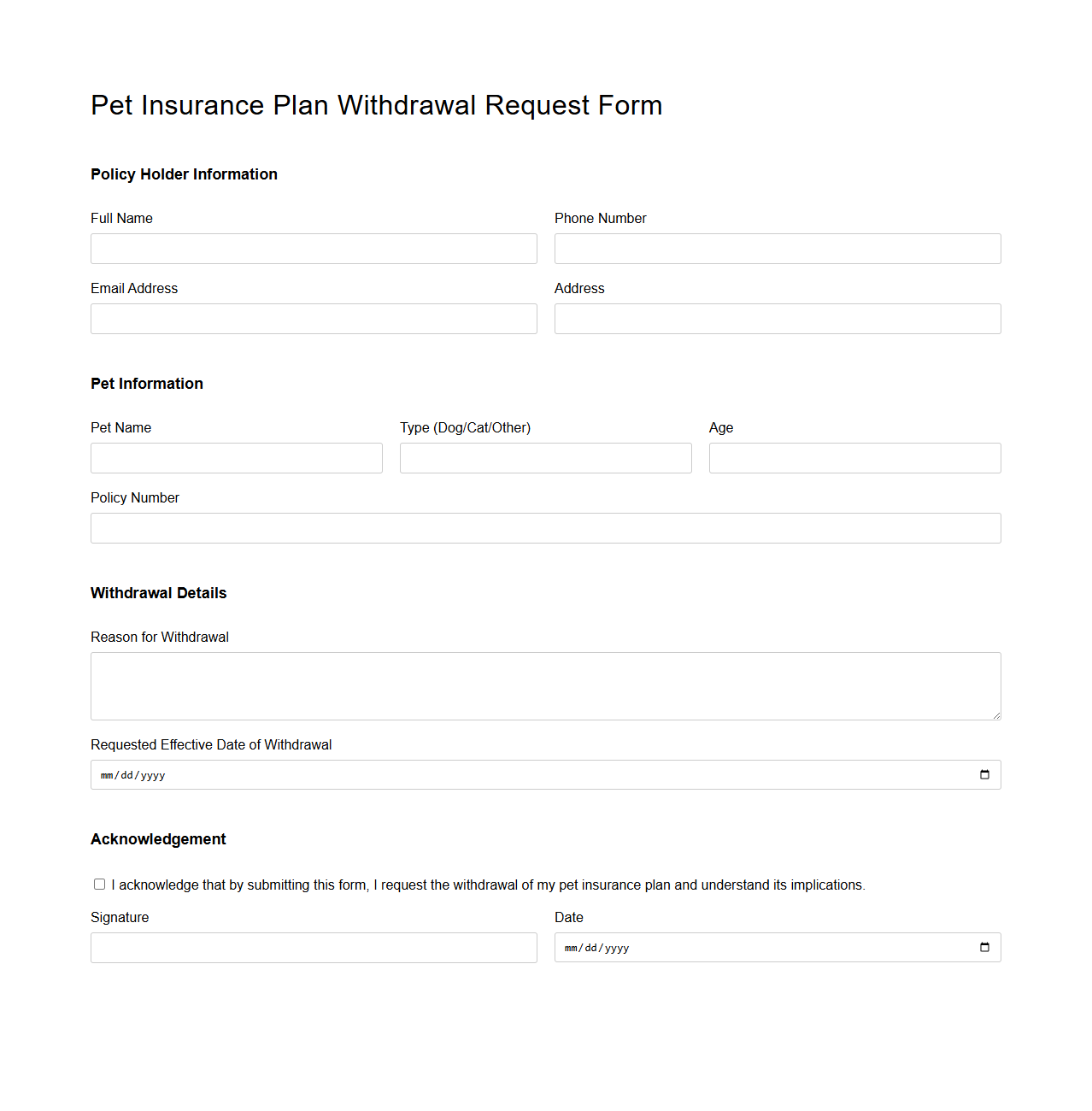 Pet Insurance Plan Withdrawal Request Form

Policy Holder Information

Full Name

Phone Number

Email Address

Address

Pet Information

Pet Name

Type (Dog/Cat/Other)

Age

Policy Number

Withdrawal Details

Reason for Withdrawal

Requested Effective Date of Withdrawal

mm/dd/yyyy

Acknowledgement

I acknowledge that by submitting this form, I request the withdrawal of my pet insurance plan and understand its implications.

Signature

Date

mm/dd/yyyy